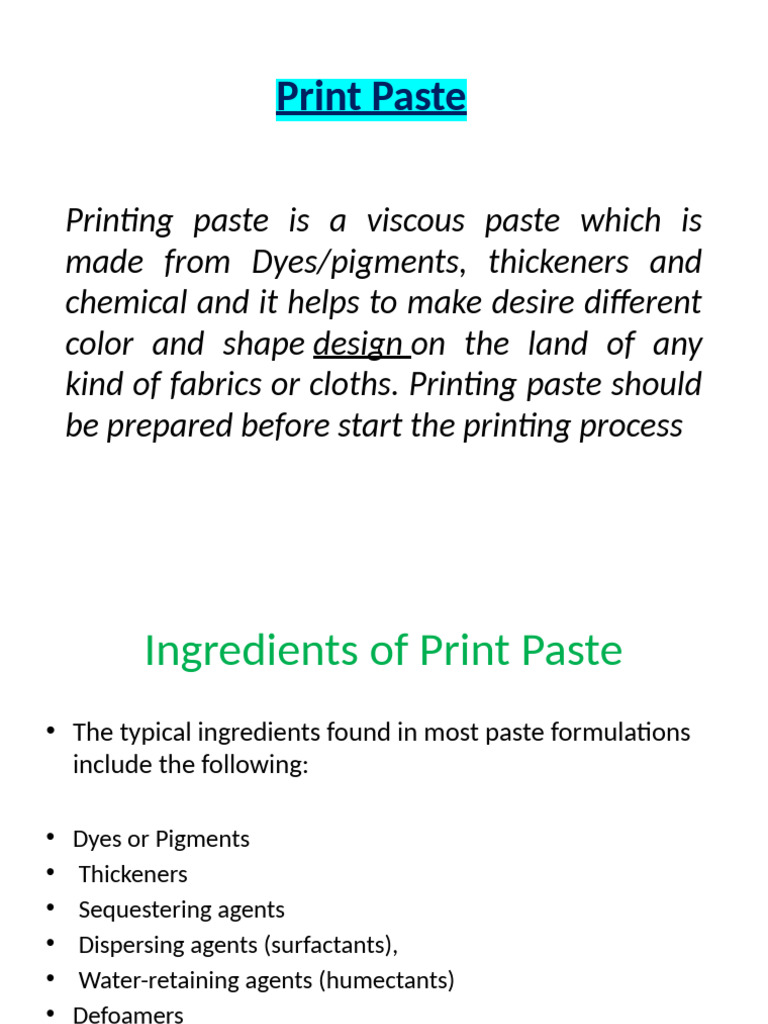 Print Paste

Printing paste is a viscous paste which is made from Dyes/pigments, thickeners and chemical and it helps to make desire different color and shape design on the land of any kind of fabrics or cloths. Printing paste should be prepared before start the printing process

Ingredients of Print Paste

• The typical ingredients found in most paste formulations include the following:

• Dyes or Pigments
• Thickeners
• Sequestering agents
• Dispersing agents (surfactants),
• Water-retaining agents (humectants)
• Defoamers